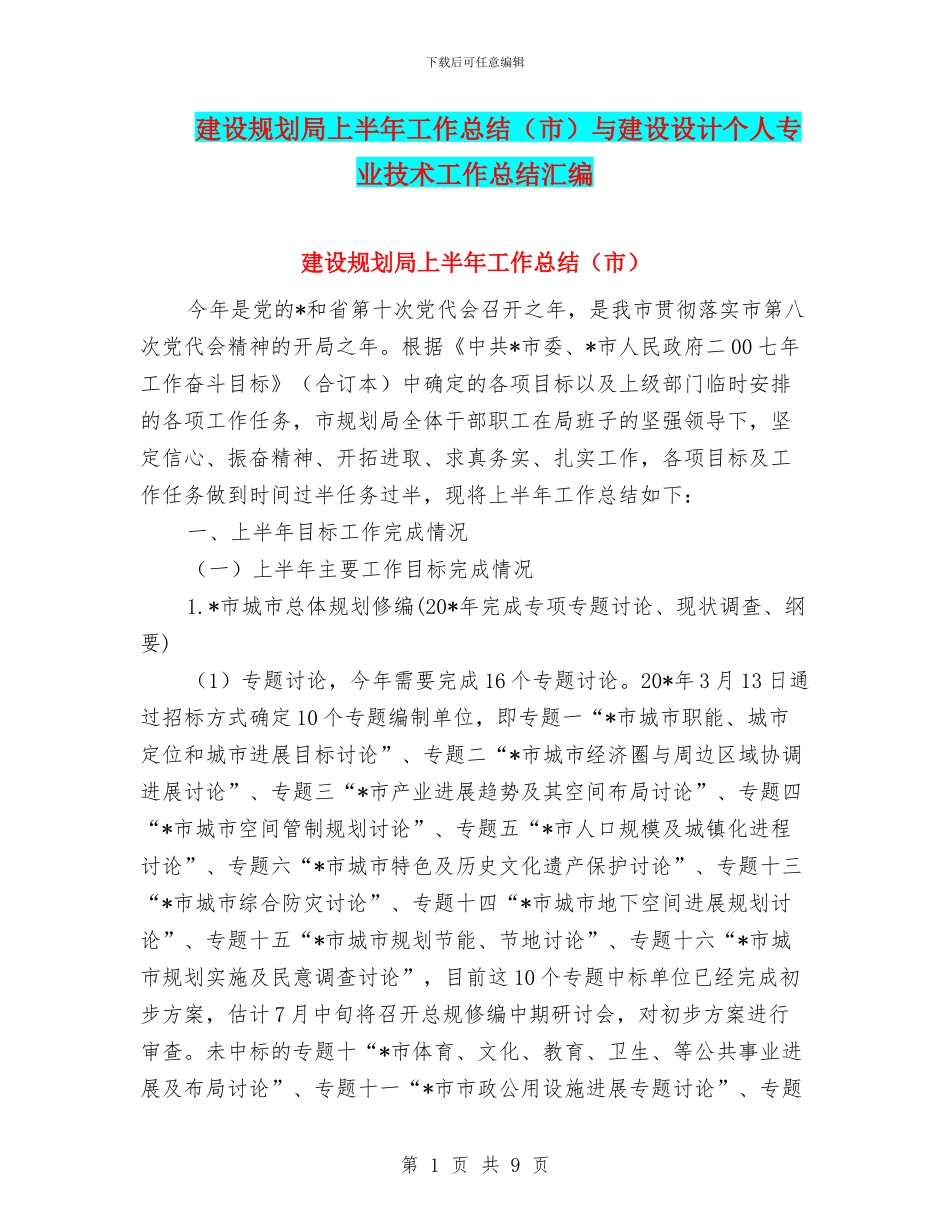 下载后可任意编辑

建设规划局上半年工作总结（市）与建设设计个人专业技术工作总结汇编

建设规划局上半年工作总结（市）

今年是党的*和省第十次党代会召开之年，是我市贯彻落实市第八次党代会精神的开局之年。根据《中共*市委、*市人民政府二00七年工作奋斗目标》（合订本）中确定的各项目标以及上级部门临时安排的各项工作任务，市规划局全体干部职工在局班子的坚强领导下，坚定信心、振奋精神、开拓进取、求真务实、扎实工作，各项目标及工作任务做到时间过半任务过半，现将上半年工作总结如下：

一、上半年目标工作完成情况

（一）上半年主要工作目标完成情况

1.*市城市总体规划修编(20*年完成专项专题讨论、现状调查、纲要)

（1）专题讨论，今年需要完成16个专题讨论。20*年3月13日通过招标方式确定10个专题编制单位，即专题一“*市城市职能、城市定位和城市进展目标讨论”、专题二“*市城市经济圈与周边区域协调进展讨论”、专题三“*市产业进展趋势及其空间布局讨论”、专题四“*市城市空间管制规划讨论”、专题五“*市人口规模及城镇化进程讨论”、专题六“*市城市特色及历史文化遗产保护讨论”、专题十三“*市城市综合防灾讨论”、专题十四“*市城市地下空间进展规划讨论”、专题十五“*市城市规划节能、节地讨论”、专题十六“*市城市规划实施及民意调查讨论”，目前这10个专题中标单位已经完成初步方案，估计7月中旬将召开总规修编中期研讨会，对初步方案进行审查。未中标的专题十“*市体育、文化、教育、卫生、等公共事业进展及布局讨论”、专题十一“*市市政公用设施进展专题讨论”、专题

第 1 页 共 9 页